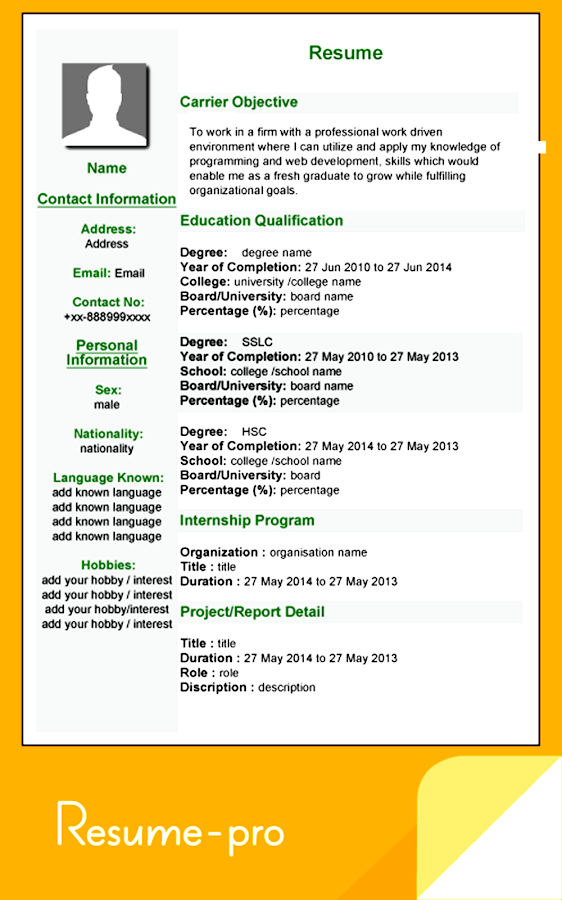 Name

Contact Information

Address:
Address

Email: Email

Contact No:
+xx-888999xxxx

Personal Information

Sex:
male

Nationality:
nationality

Language Known:
add known language
add known language
add known language
add known language

Hobbies:
add your hobby / interest
add your hobby / interest
add your hobby/interest
add your hobby / interest

Resume

Carrier Objective

To work in a firm with a professional work driven environment where I can utilize and apply my knowledge of programming and web development, skills which would enable me as a fresh graduate to grow while fulfilling organizational goals.

Education Qualification

Degree: degree name
Year of Completion: 27 Jun 2010 to 27 Jun 2014
College: university /college name
Board/University: board name
Percentage (%): percentage

Degree: SSLC
Year of Completion: 27 May 2010 to 27 May 2013
School: college /school name
Board/University: board name
Percentage (%): percentage

Degree: HSC
Year of Completion: 27 May 2014 to 27 May 2013
School: college /school name
Board/University: board
Percentage (%): percentage

Internship Program

Organization : organisation name
Title : title
Duration : 27 May 2014 to 27 May 2013

Project/Report Detail

Title : title
Duration : 27 May 2014 to 27 May 2013
Role : role
Discription : description

Resume-pro